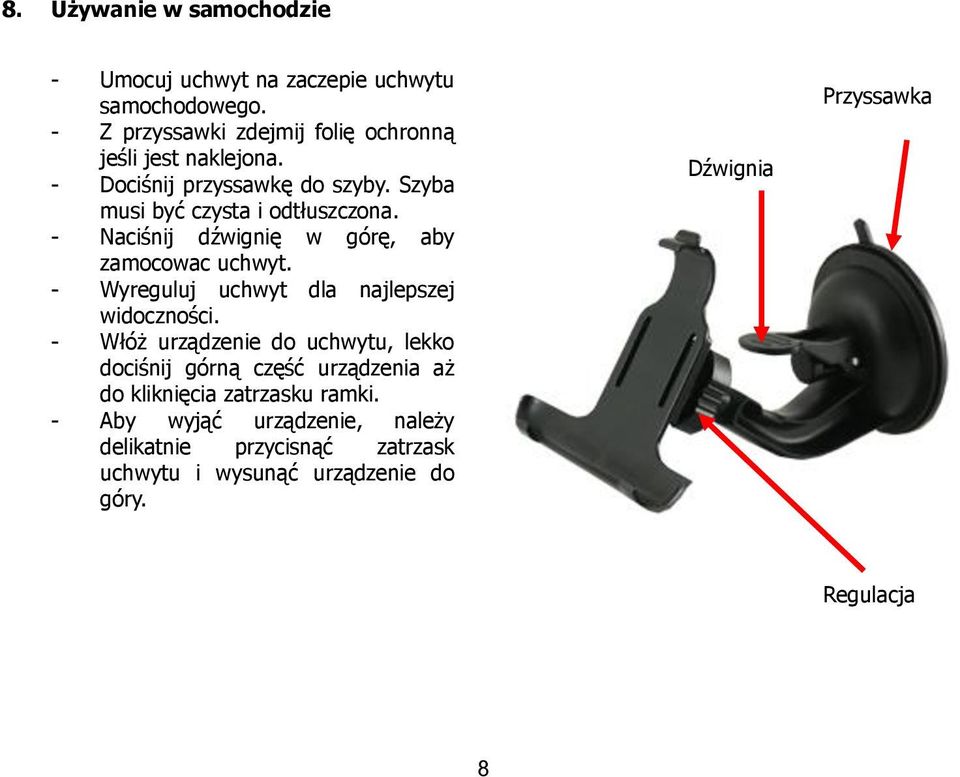 8. Używanie w samochodzie

- Umocuj uchwyt na zaczepie uchwytu samochodowego.
- Z przyssawki zdejmij folię ochronną jeśli jest naklejona.
- Dociśnij przyssawkę do szyby. Szyba musi być czysta i odtłuszczona.
- Naciśnij dźwignię w górę, aby zamocowac uchwyt.
- Wyreguluj uchwyt dla najlepszej widoczności.
- Włóż urządzenie do uchwytu, lekko dociśnij górną część urządzenia aż do kliknięcia zatrzasku ramki.
- Aby wyjąć urządzenie, należy delikatnie przycisnąć zatrzask uchwytu i wysunąć urządzenie do góry.

Przyssawka

Dźwignia

Regulacja

8